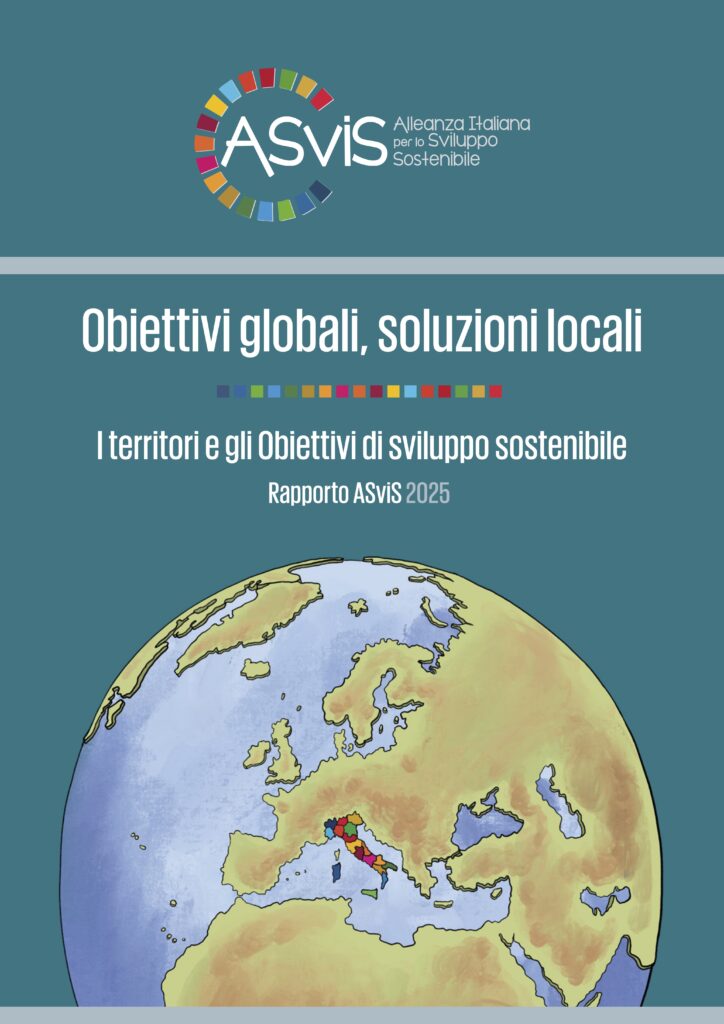 ASviS Alleanza Italiana per lo Sviluppo Sostenibile

Obiettivi globali, soluzioni locali

I territori e gli Obiettivi di sviluppo sostenibile

Rapporto ASviS 2025